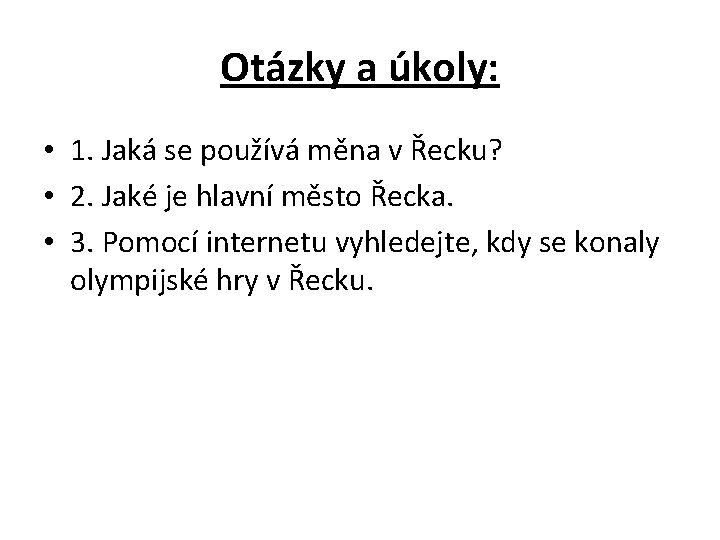 Otázky a úkoly:

• 1. Jaká se používá měna v Řecku?
• 2. Jaké je hlavní město Řecka.
• 3. Pomocí internetu vyhledejte, kdy se konaly olympijské hry v Řecku.